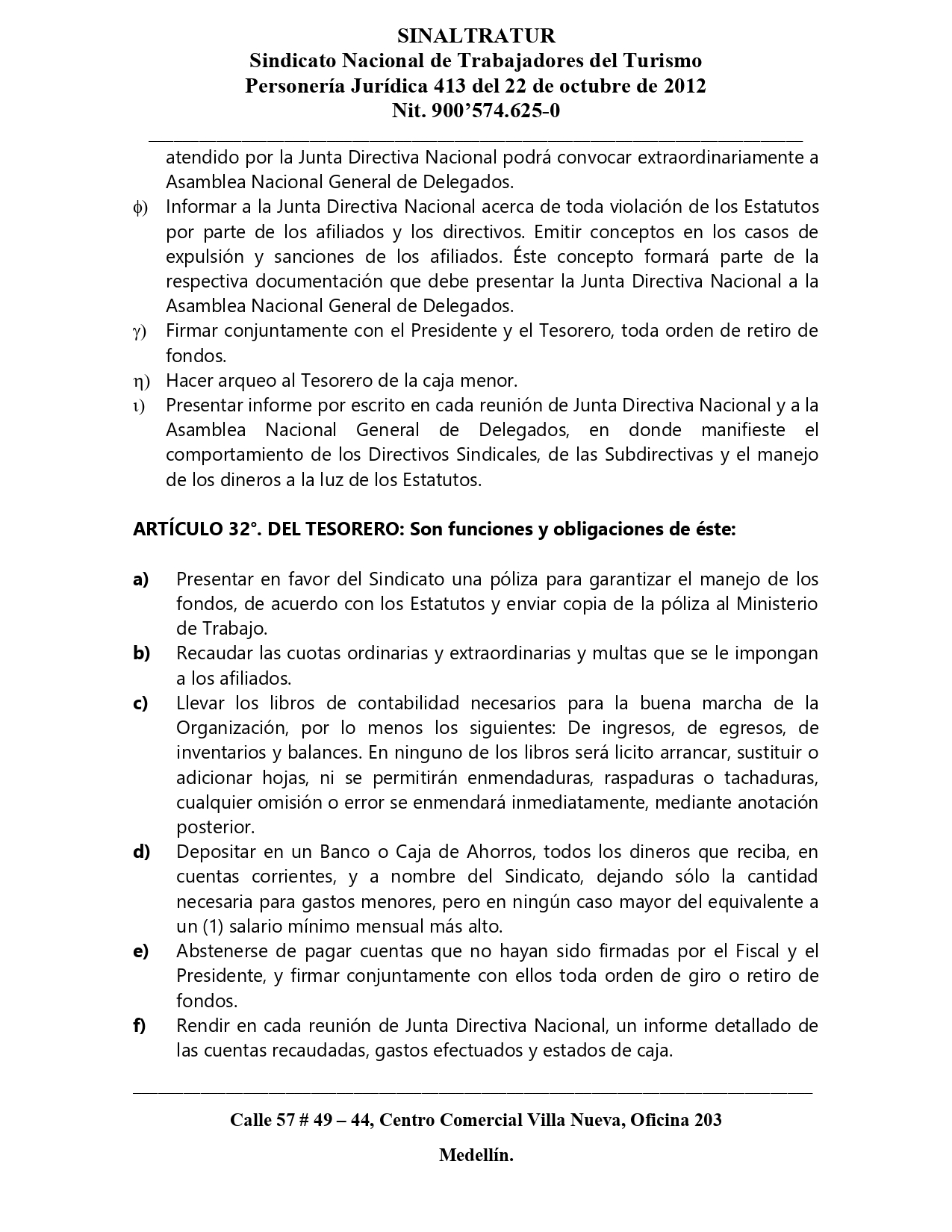 SINALTRATUR
Sindicato Nacional de Trabajadores del Turismo
Personería Jurídica 413 del 22 de octubre de 2012
Nit. 900'574.625-0

atendido por la Junta Directiva Nacional podrá convocar extraordinariamente a Asamblea Nacional General de Delegados.

φ) Informar a la Junta Directiva Nacional acerca de toda violación de los Estatutos por parte de los afiliados y los directivos. Emitir conceptos en los casos de expulsión y sanciones de los afiliados. Éste concepto formará parte de la respectiva documentación que debe presentar la Junta Directiva Nacional a la Asamblea Nacional General de Delegados.
γ) Firmar conjuntamente con el Presidente y el Tesorero, toda orden de retiro de fondos.
η) Hacer arqueo al Tesorero de la caja menor.
ι) Presentar informe por escrito en cada reunión de Junta Directiva Nacional y a la Asamblea Nacional General de Delegados, en donde manifieste el comportamiento de los Directivos Sindicales, de las Subdirectivas y el manejo de los dineros a la luz de los Estatutos.

ARTÍCULO 32°. DEL TESORERO: Son funciones y obligaciones de éste:

a) Presentar en favor del Sindicato una póliza para garantizar el manejo de los fondos, de acuerdo con los Estatutos y enviar copia de la póliza al Ministerio de Trabajo.
b) Recaudar las cuotas ordinarias y extraordinarias y multas que se le impongan a los afiliados.
c) Llevar los libros de contabilidad necesarios para la buena marcha de la Organización, por lo menos los siguientes: De ingresos, de egresos, de inventarios y balances. En ninguno de los libros será licito arrancar, sustituir o adicionar hojas, ni se permitirán enmendaduras, raspaduras o tachaduras, cualquier omisión o error se enmendará inmediatamente, mediante anotación posterior.
d) Depositar en un Banco o Caja de Ahorros, todos los dineros que reciba, en cuentas corrientes, y a nombre del Sindicato, dejando sólo la cantidad necesaria para gastos menores, pero en ningún caso mayor del equivalente a un (1) salario mínimo mensual más alto.
e) Abstenerse de pagar cuentas que no hayan sido firmadas por el Fiscal y el Presidente, y firmar conjuntamente con ellos toda orden de giro o retiro de fondos.
f) Rendir en cada reunión de Junta Directiva Nacional, un informe detallado de las cuentas recaudadas, gastos efectuados y estados de caja.

Calle 57 # 49 – 44, Centro Comercial Villa Nueva, Oficina 203

Medellín.